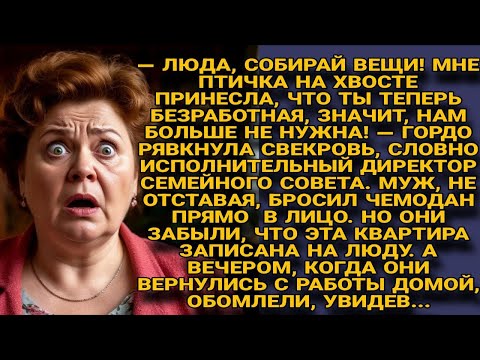 — ЛЮДА, СОБИРАЙ ВЕЩИ! МНЕ ПТИЧКА НА ХВОСТЕ ПРИНЕСЛА, ЧТО ТЫ ТЕПЕРЬ БЕЗРАБОТНАЯ, ЗНАЧИТ, НАМ БОЛЬШЕ НЕ НУЖНА! — ГОРДО РЯВКНУЛА СВЕКРОВЬ, СЛОВНО ИСПОЛНИТЕЛЬНЫЙ ДИРЕКТОР СЕМЕЙНОГО СОВЕТА. МУЖ, НЕ ОТСТАВАЯ, БРОСИЛ ЧЕМОДАН ПРЯМО В ЛИЦО. НО ОНИ ЗАБЫЛИ, ЧТО ЭТА КВАРТИРА ЗАПИСАНА НА ЛЮДУ. А ВЕЧЕРОМ, КОГДА ОНИ ВЕРНУЛИСЬ С РАБОТЫ ДОМОЙ, ОБОМЛЕЛИ, УВИДЕВ...